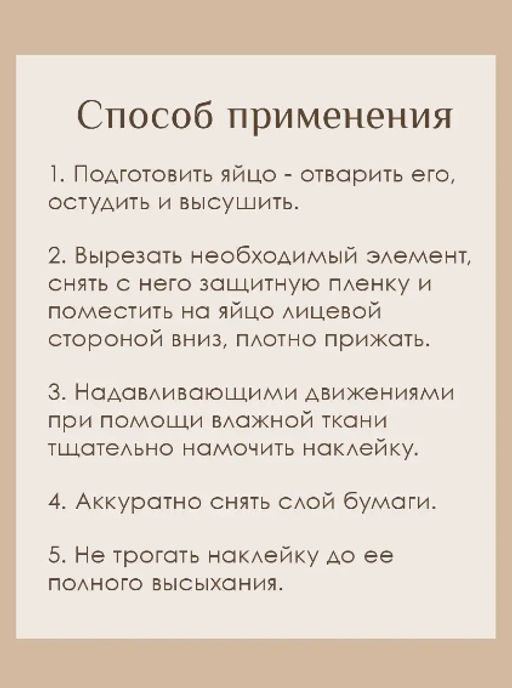 Способ применения

1. Подготовить яйцо - отварить его, остудить и высушить.

2. Вырезать необходимый элемент, снять с него защитную пленку и поместить на яйцо лицевой стороной вниз, плотно прижать.

3. Надавливающими движениями при помощи влажной ткани тщательно намочить наклейку.

4. Аккуратно снять слой бумаги.

5. Не трогать наклейку до ее полного высыхания.